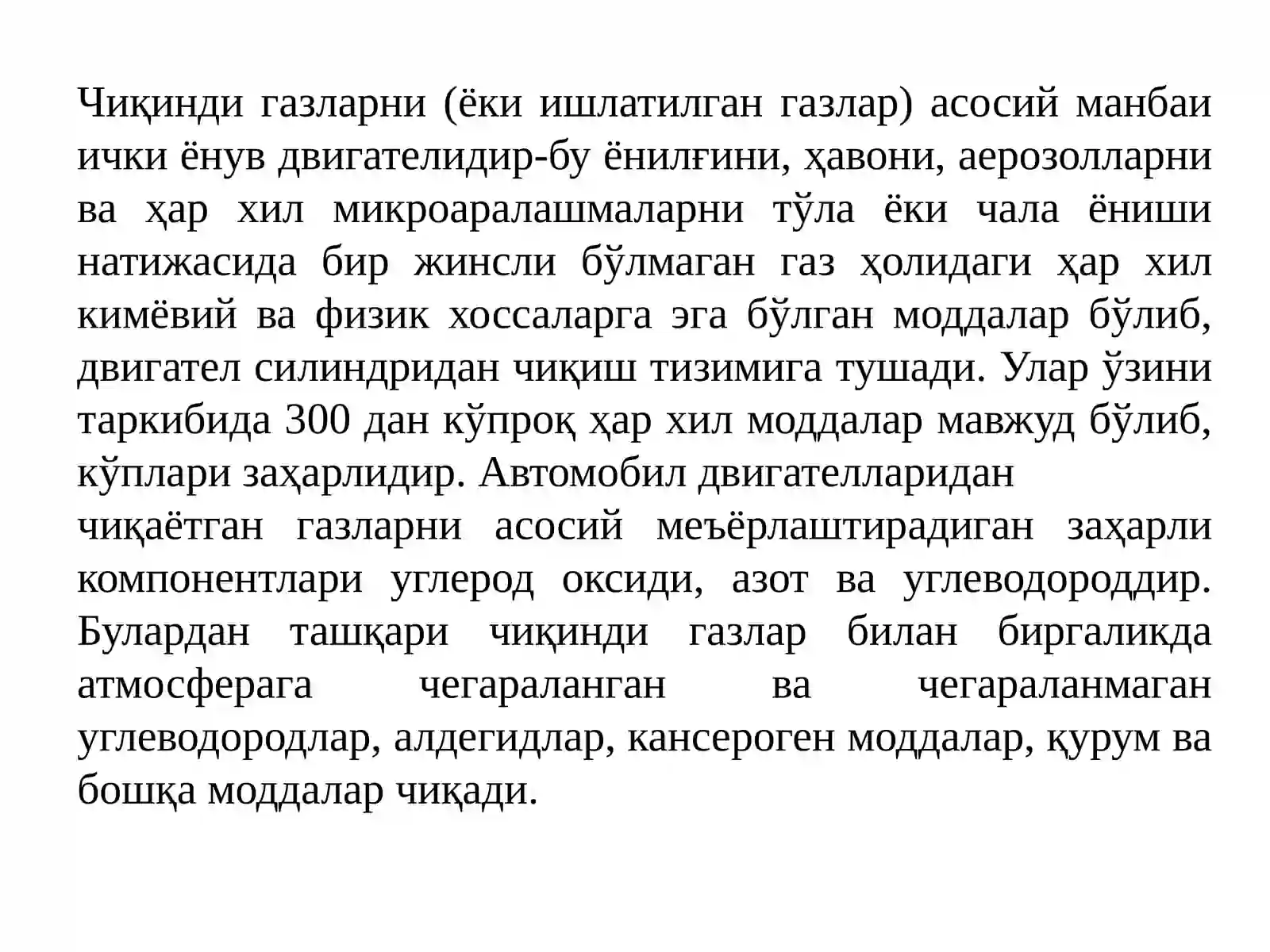 Чиқинди газларни (ёки ишлатилган газлар) асосий манбаи ички ёнув двигателидир-бу ёнилғини, ҳавони, аерозолларни ва ҳар хил микроаралашмаларни тўла ёки чала ёниши натижасида бир жинсли бўлмаган газ ҳолидаги ҳар хил кимёвий ва физик хоссаларга эга бўлган моддалар бўлиб, двигател силиндридан чиқиш тизимига тушади. Улар ўзини таркибида 300 дан кўпроқ ҳар хил моддалар мавжуд бўлиб, кўплари заҳарлидир. Автомобил двигателларидан
чиқаётган газларни асосий меъёрлаштирадиган заҳарли компонентлари углерод оксиди, азот ва углеводороддир. Булардан ташқари чиқинди газлар билан биргаликда атмосферага чегараланган ва чегараланмаган углеводородлар, алдегидлар, кансероген моддалар, қурум ва бошқа моддалар чиқади.